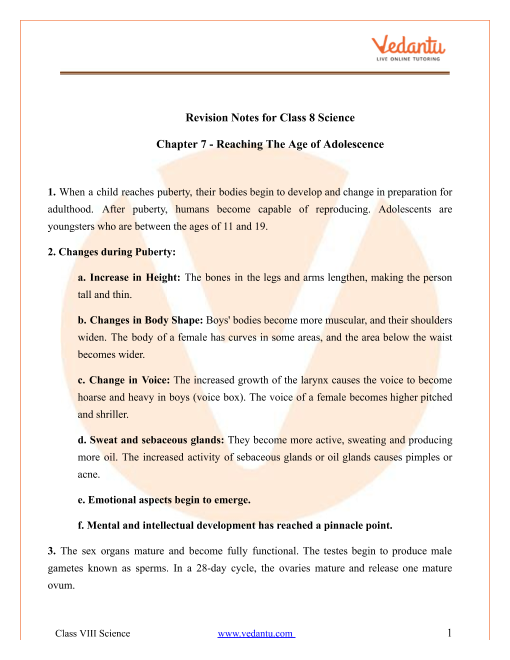 Vedantu
LIVE ONLINE TUTORING

Revision Notes for Class 8 Science

Chapter 7 - Reaching The Age of Adolescence

1. When a child reaches puberty, their bodies begin to develop and change in preparation for adulthood. After puberty, humans become capable of reproducing. Adolescents are youngsters who are between the ages of 11 and 19.

2. Changes during Puberty:

a. Increase in Height: The bones in the legs and arms lengthen, making the person tall and thin.

b. Changes in Body Shape: Boys' bodies become more muscular, and their shoulders widen. The body of a female has curves in some areas, and the area below the waist becomes wider.

c. Change in Voice: The increased growth of the larynx causes the voice to become hoarse and heavy in boys (voice box). The voice of a female becomes higher pitched and shriller.

d. Sweat and sebaceous glands: They become more active, sweating and producing more oil. The increased activity of sebaceous glands or oil glands causes pimples or acne.

e. Emotional aspects begin to emerge.

f. Mental and intellectual development has reached a pinnacle point.

3. The sex organs mature and become fully functional. The testes begin to produce male gametes known as sperms. In a 28-day cycle, the ovaries mature and release one mature ovum.

Class VIII Science www.vedantu.com 1